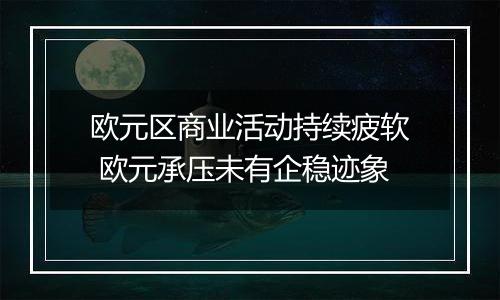 欧元区商业活动持续疲软
欧元承压未有企稳迹象